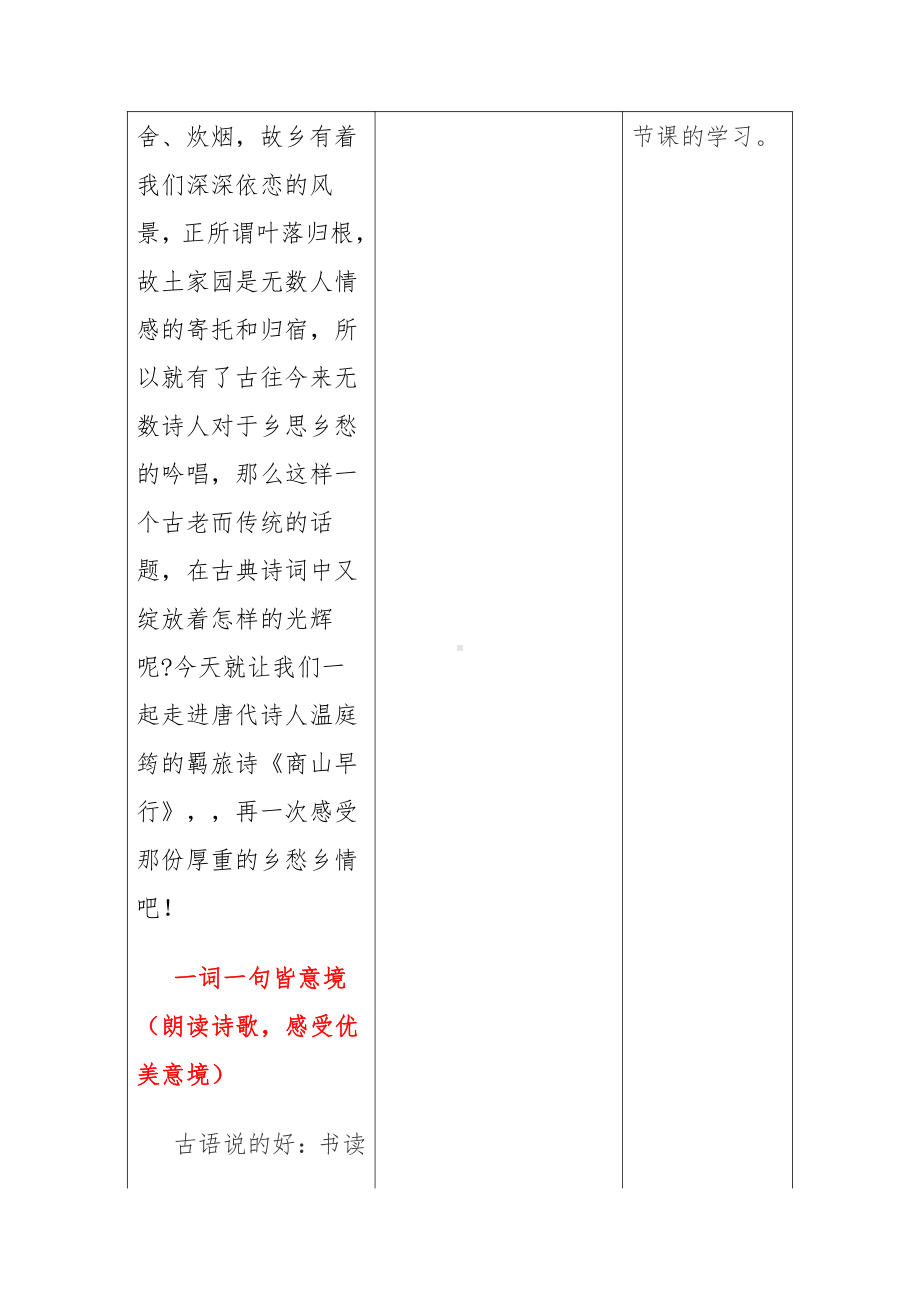 | 舍、炊烟，故乡有着我们深深依恋的风景，正所谓叶落归根，故土家园是无数人情感的寄托和归宿，所以就有了古往今来无数诗人对于乡思乡愁的吟唱，那么这样一个古老而传统的话题，在古典诗词中又绽放着怎样的光辉呢?今天就让我们一起走进唐代诗人温庭筠的羁旅诗《商山早行》，，再一次感受那份厚重的乡愁乡情吧！<br><br>一词一句皆意境（朗读诗歌，感受优美意境）<br><br>古语说的好：书读 | | 节课的学习。 |